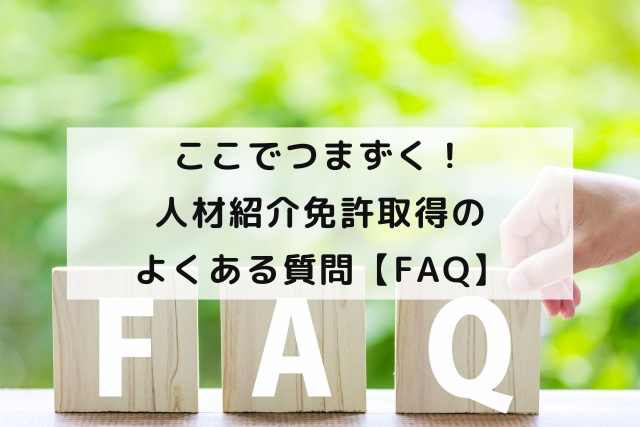 ここでつまずく！
人材紹介免許取得の
よくある質問【FAQ】

F A Q